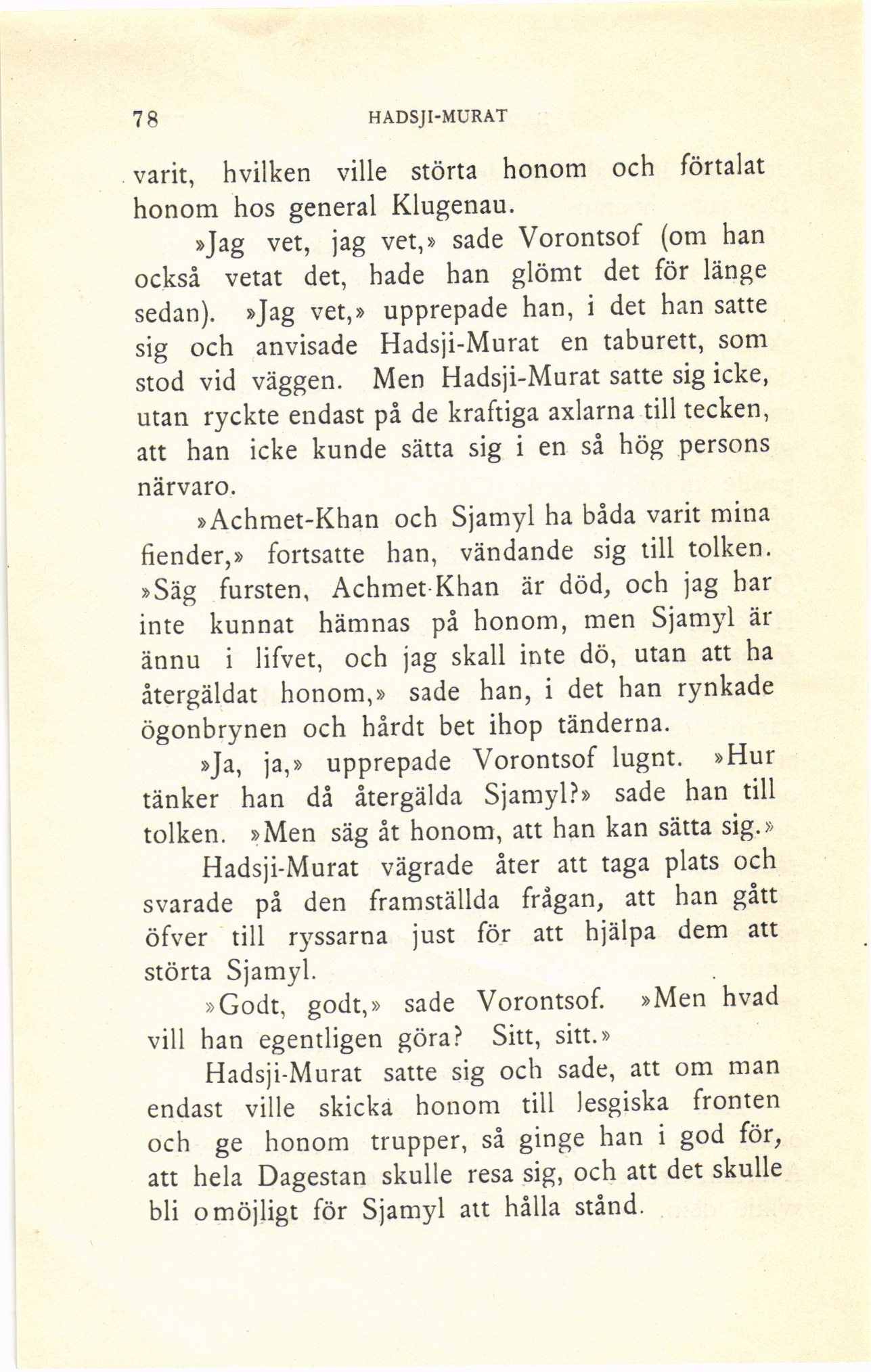 78 HADSJI-MURAT

varit, hvilken ville störta honom och förtalat honom hos general Klugenau.

»Jag vet, jag vet,» sade Vorontsof (om han också vetat det, hade han glömt det för länge sedan). »Jag vet,» upprepade han, i det han satte sig och anvisade Hadsji-Murat en taburett, som stod vid väggen. Men Hadsji-Murat satte sig icke, utan ryckte endast på de kraftiga axlarna till tecken, att han icke kunde sätta sig i en så hög persons närvaro.

»Achmet-Khan och Sjamyl ha båda varit mina fiender,» fortsatte han, vändande sig till tolken. »Säg fursten, Achmet-Khan är död, och jag har inte kunnat hämnas på honom, men Sjamyl är ännu i lifvet, och jag skall inte dö, utan att ha återgäldat honom,» sade han, i det han rynkade ögonbrynen och hårdt bet ihop tänderna.

»Ja, ja,» upprepade Vorontsof lugnt. »Hur tänker han då återgälda Sjamyl?» sade han till tolken. »Men säg åt honom, att han kan sätta sig.»

Hadsji-Murat vägrade åter att taga plats och svarade på den framställda frågan, att han gått öfver till ryssarna just för att hjälpa dem att störta Sjamyl.

»Godt, godt,» sade Vorontsof. »Men hvad vill han egentligen göra? Sitt, sitt.»

Hadsji-Murat satte sig och sade, att om man endast ville skicka honom till lesgiska fronten och ge honom trupper, så ginge han i god för, att hela Dagestan skulle resa sig, och att det skulle bli omöjligt för Sjamyl att hålla stånd.